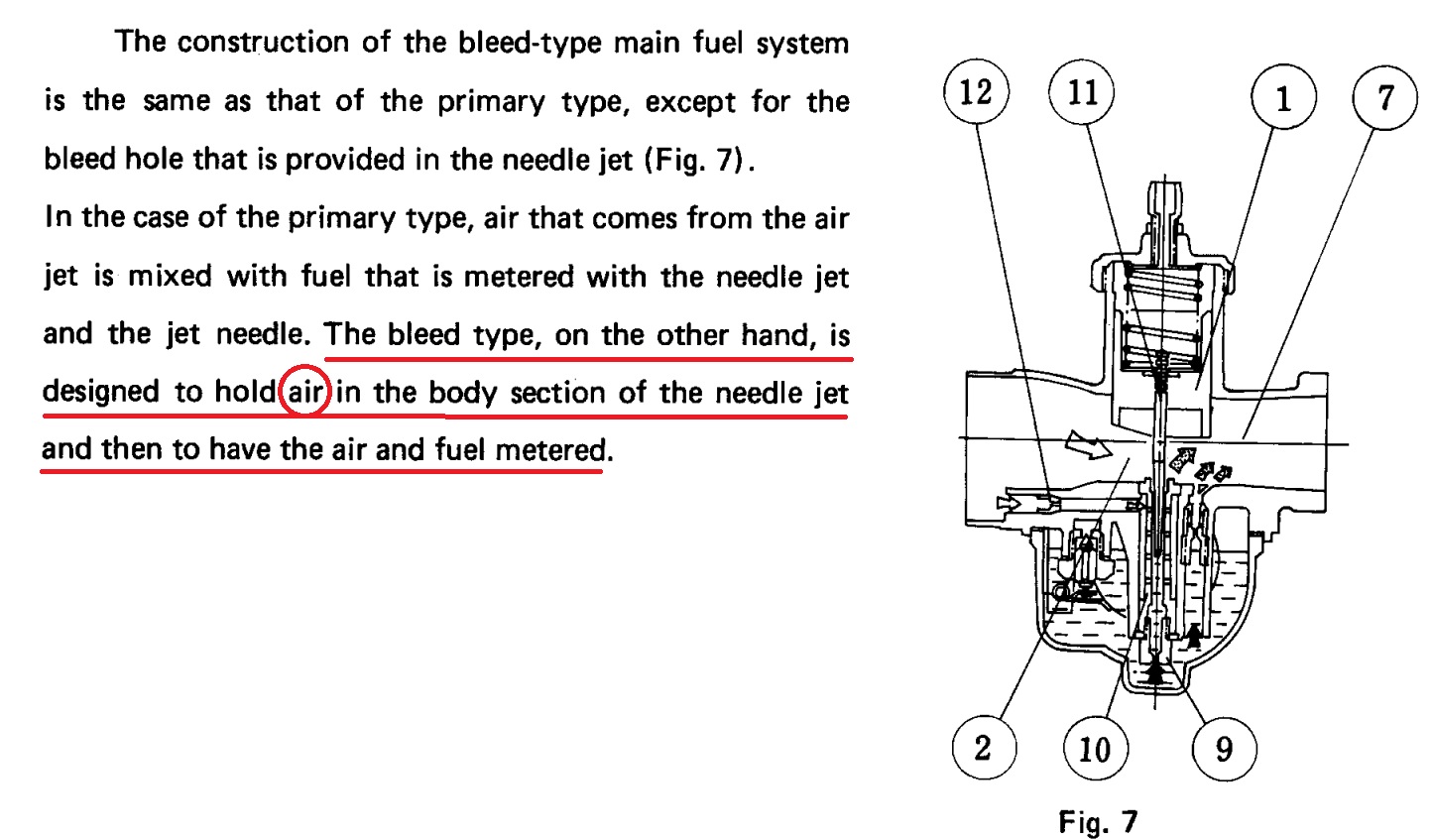 The construction of the bleed-type main fuel system is the same as that of the primary type, except for the bleed hole that is provided in the needle jet (Fig. 7).
In the case of the primary type, air that comes from the air jet is mixed with fuel that is metered with the needle jet and the jet needle. The bleed type, on the other hand, is designed to hold air in the body section of the needle jet and then to have the air and fuel metered.

12
11
1
7
2
10
9
Fig. 7